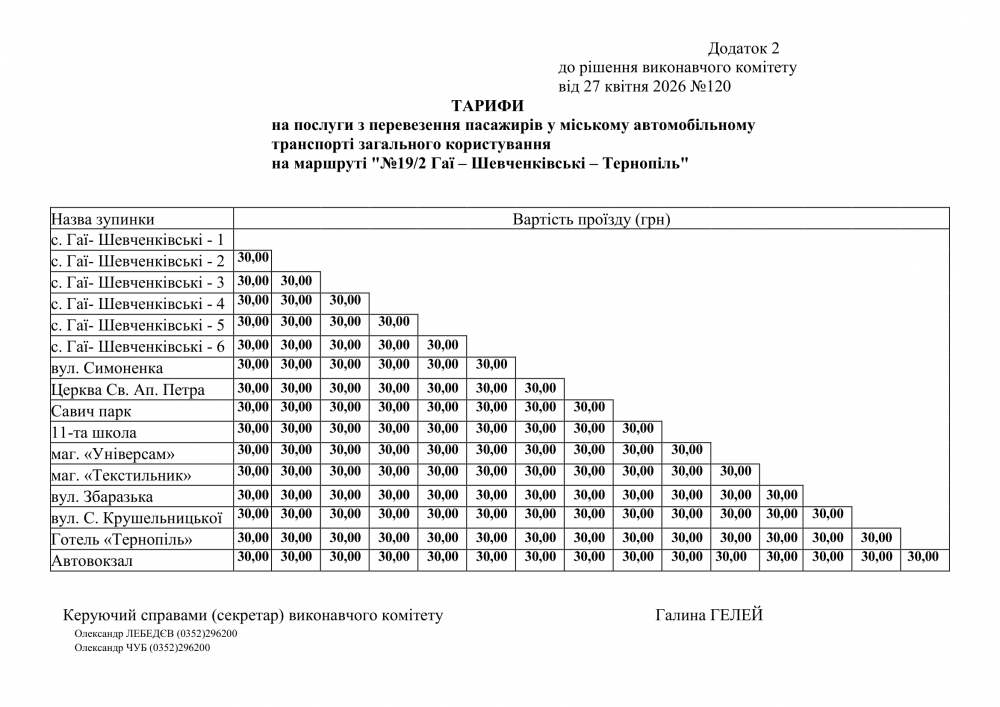 Додаток 2
до рішення виконавчого комітету
від 27 квітня 2026 №120

ТАРИФИ
на послуги з перевезення пасажирів у міському автомобільному транспорті загального користування
на маршруті "№19/2 Гаї – Шевченківські – Тернопіль"

| Назва зупинки | Вартість проїзду (грн) | | | | | | | | | | | | | | |
|---|---|---|---|---|---|---|---|---|---|---|---|---|---|---|---|
| с. Гаї- Шевченківські - 1 | | | | | | | | | | | | | | | |
| с. Гаї- Шевченківські - 2 | 30,00 | | | | | | | | | | | | | | |
| с. Гаї- Шевченківські - 3 | 30,00 | 30,00 | | | | | | | | | | | | | |
| с. Гаї- Шевченківські - 4 | 30,00 | 30,00 | 30,00 | | | | | | | | | | | | |
| с. Гаї- Шевченківські - 5 | 30,00 | 30,00 | 30,00 | 30,00 | | | | | | | | | | | |
| с. Гаї- Шевченківські - 6 | 30,00 | 30,00 | 30,00 | 30,00 | 30,00 | | | | | | | | | | |
| вул. Симоненка | 30,00 | 30,00 | 30,00 | 30,00 | 30,00 | 30,00 | | | | | | | | | |
| Церква Св. Ап. Петра | 30,00 | 30,00 | 30,00 | 30,00 | 30,00 | 30,00 | 30,00 | | | | | | | | |
| Савич парк | 30,00 | 30,00 | 30,00 | 30,00 | 30,00 | 30,00 | 30,00 | 30,00 | | | | | | | |
| 11-та школа | 30,00 | 30,00 | 30,00 | 30,00 | 30,00 | 30,00 | 30,00 | 30,00 | 30,00 | | | | | | |
| маг. «Універсам» | 30,00 | 30,00 | 30,00 | 30,00 | 30,00 | 30,00 | 30,00 | 30,00 | 30,00 | 30,00 | | | | | |
| маг. «Текстильник» | 30,00 | 30,00 | 30,00 | 30,00 | 30,00 | 30,00 | 30,00 | 30,00 | 30,00 | 30,00 | 30,00 | | | | |
| вул. Збаразька | 30,00 | 30,00 | 30,00 | 30,00 | 30,00 | 30,00 | 30,00 | 30,00 | 30,00 | 30,00 | 30,00 | 30,00 | | | |
| вул. С. Крушельницької | 30,00 | 30,00 | 30,00 | 30,00 | 30,00 | 30,00 | 30,00 | 30,00 | 30,00 | 30,00 | 30,00 | 30,00 | 30,00 | | |
| Готель «Тернопіль» | 30,00 | 30,00 | 30,00 | 30,00 | 30,00 | 30,00 | 30,00 | 30,00 | 30,00 | 30,00 | 30,00 | 30,00 | 30,00 | 30,00 | |
| Автовокзал | 30,00 | 30,00 | 30,00 | 30,00 | 30,00 | 30,00 | 30,00 | 30,00 | 30,00 | 30,00 | 30,00 | 30,00 | 30,00 | 30,00 | 30,00 |

Керуючий справами (секретар) виконавчого комітету Галина ГЕЛЕЙ
Олександр ЛЕБЕДЄВ (0352)296200
Олександр ЧУБ (0352)296200